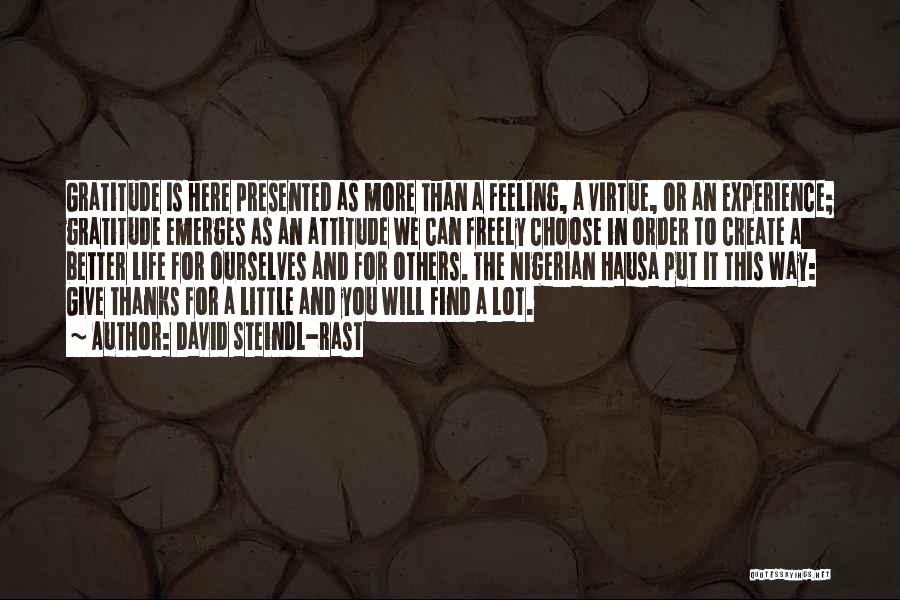 GRATITUDE IS HERE PRESENTED AS MORE THAN A FEELING, A VIRTUE, OR AN EXPERIENCE; GRATITUDE EMERGES AS AN ATTITUDE WE CAN FREELY CHOOSE IN ORDER TO CREATE A BETTER LIFE FOR OURSELVES AND FOR OTHERS. THE NIGERIAN HAUSA PUT IT THIS WAY: GIVE THANKS FOR A LITTLE AND YOU WILL FIND A LOT.

~ AUTHOR: DAVID STEINDL-RAST

QUOTESSAYINGS.NET